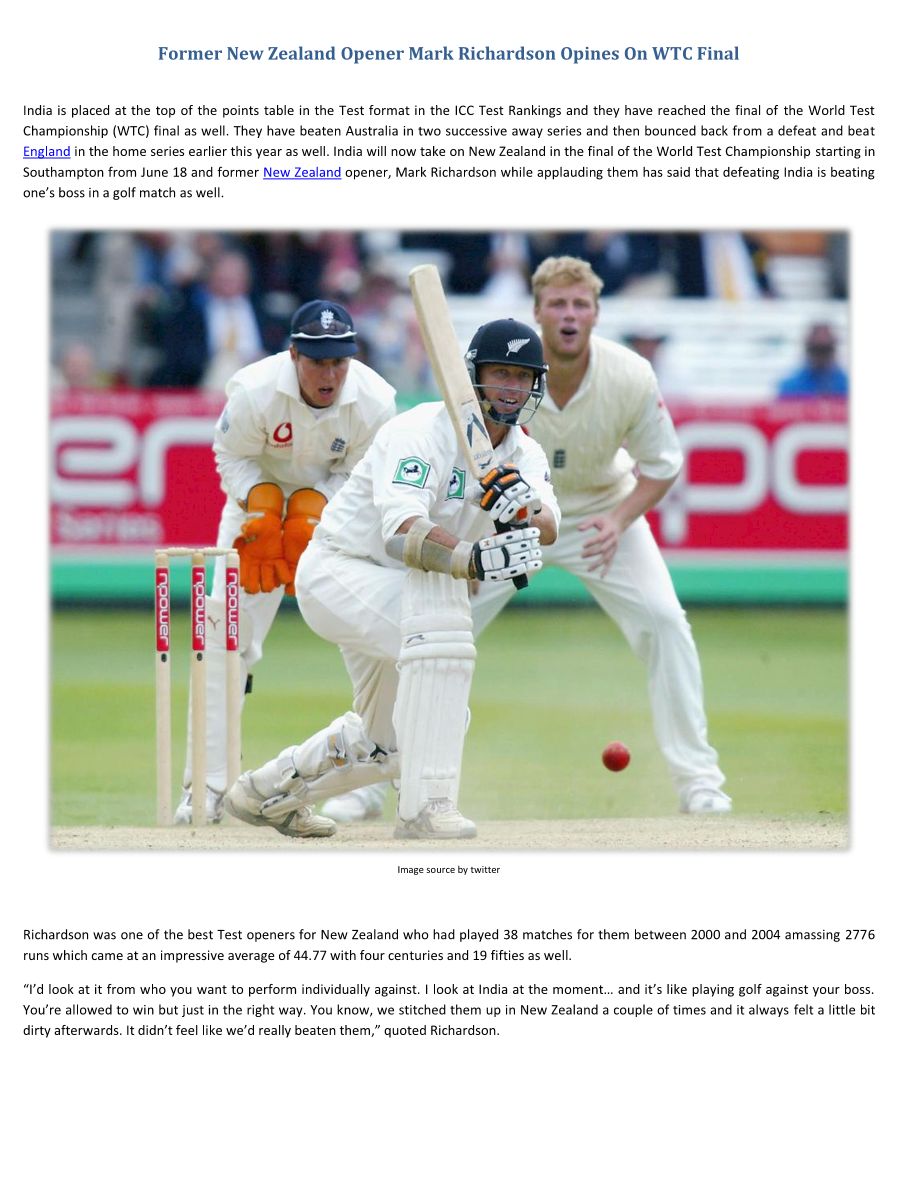 Former New Zealand Opener Mark Richardson Opines On WTC Final

India is placed at the top of the points table in the Test format in the ICC Test Rankings and they have reached the final of the World Test Championship (WTC) final as well. They have beaten Australia in two successive away series and then bounced back from a defeat and beat England in the home series earlier this year as well. India will now take on New Zealand in the final of the World Test Championship starting in Southampton from June 18 and former New Zealand opener, Mark Richardson while applauding them has said that defeating India is beating one's boss in a golf match as well.

npower

npower

npower

Image source by twitter

Richardson was one of the best Test openers for New Zealand who had played 38 matches for them between 2000 and 2004 amassing 2776 runs which came at an impressive average of 44.77 with four centuries and 19 fifties as well.

"I'd look at it from who you want to perform individually against. I look at India at the moment… and it's like playing golf against your boss. You're allowed to win but just in the right way. You know, we stitched them up in New Zealand a couple of times and it always felt a little bit dirty afterwards. It didn't feel like we'd really beaten them," quoted Richardson.